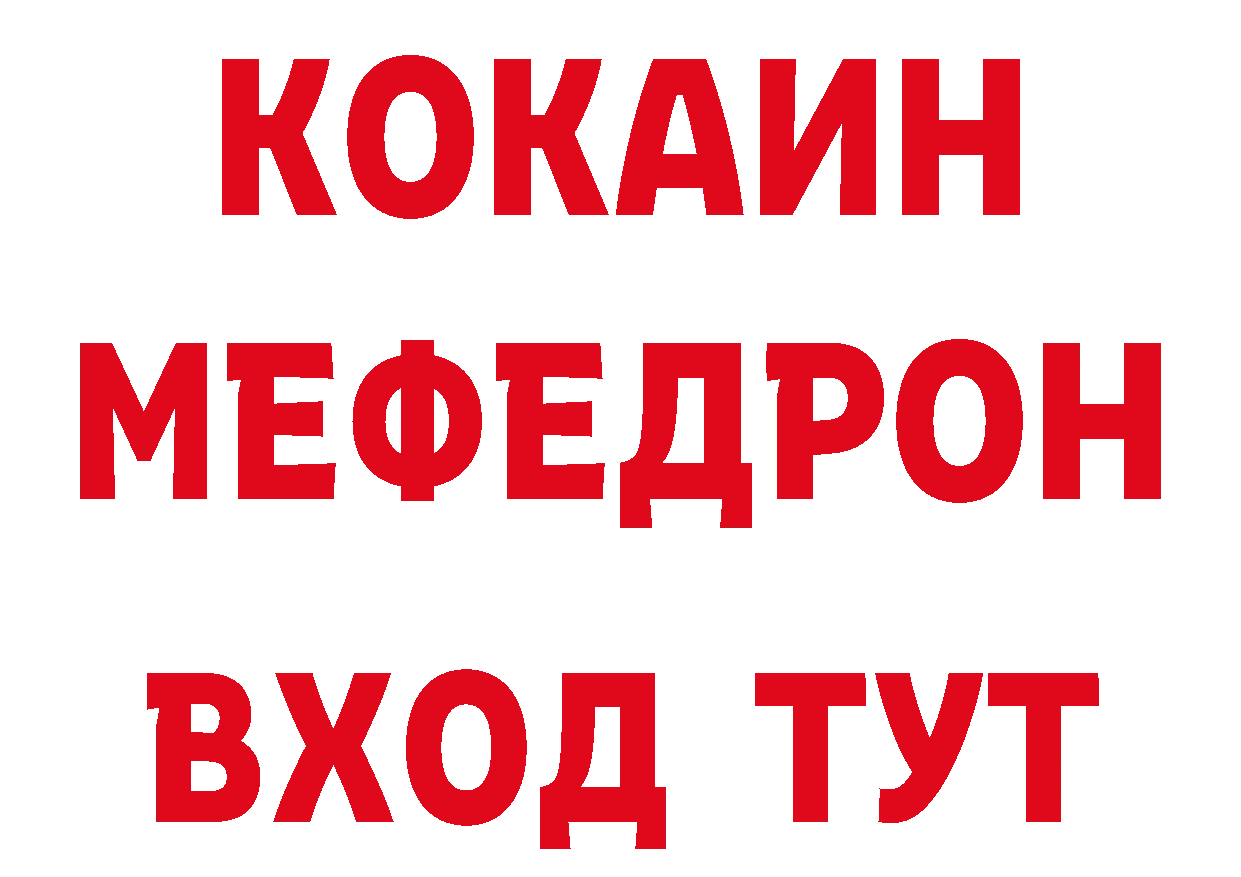 КОКАИН
МЕФЕДРОН
ВХОД ТУТ